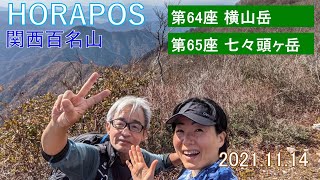 HORAPOS
関西百名山

第64座 横山岳

第65座 七々頭ヶ岳

2021.11.14